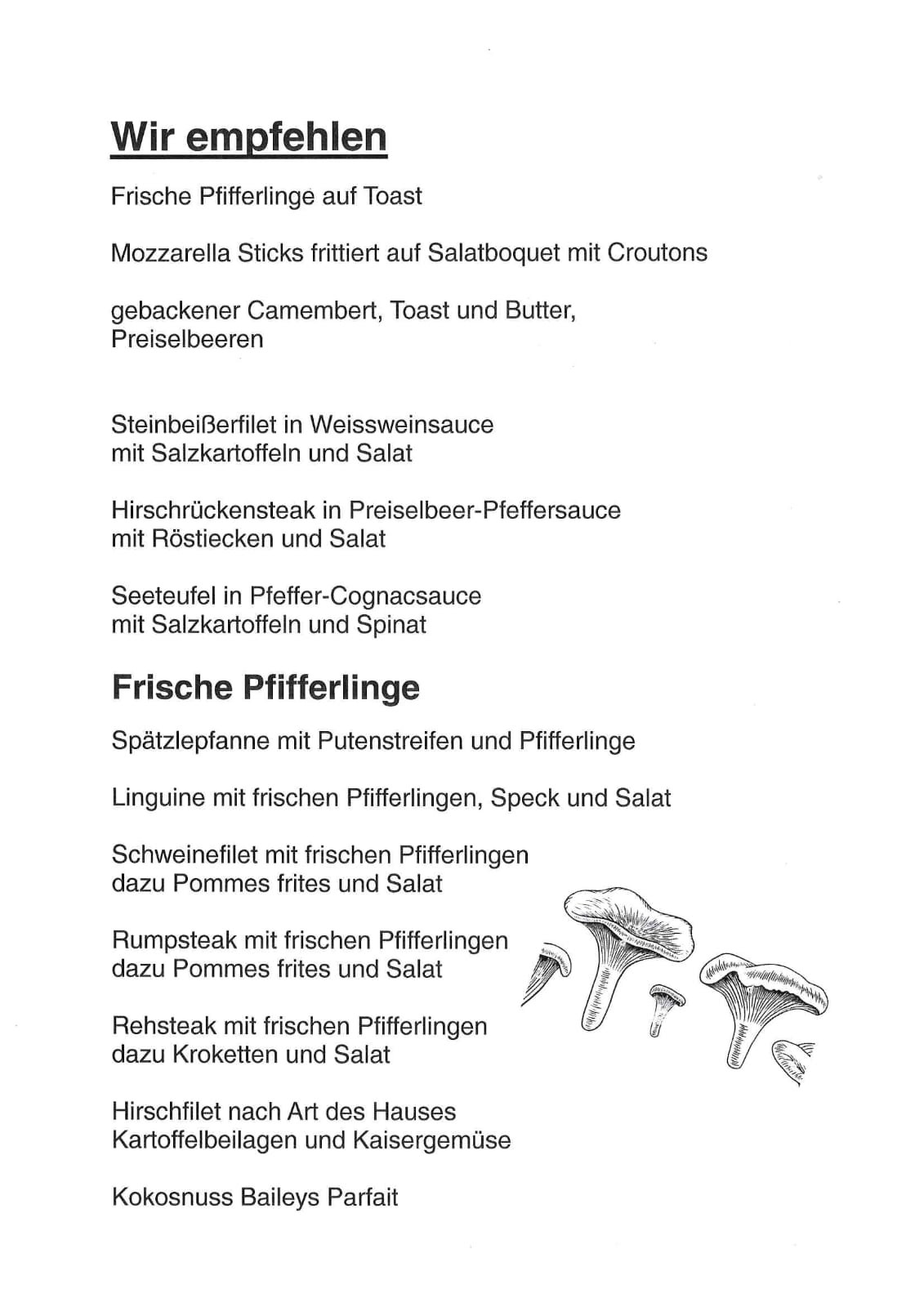 Wir empfehlen

Frische Pfifferlinge auf Toast

Mozzarella Sticks frittiert auf Salatboquet mit Croutons

gebackener Camembert, Toast und Butter,
Preiselbeeren

Steinbeißerfilet in Weissweinsauce
mit Salzkartoffeln und Salat

Hirschrückensteak in Preiselbeer-Pfeffersauce
mit Röstiecken und Salat

Seeteufel in Pfeffer-Cognacsauce
mit Salzkartoffeln und Spinat

Frische Pfifferlinge

Spätzlepfanne mit Putenstreifen und Pfifferlinge

Linguine mit frischen Pfifferlingen, Speck und Salat

Schweinefilet mit frischen Pfifferlingen
dazu Pommes frites und Salat

Rumpsteak mit frischen Pfifferlingen
dazu Pommes frites und Salat

Rehsteak mit frischen Pfifferlingen
dazu Kroketten und Salat

Hirschfilet nach Art des Hauses
Kartoffelbeilagen und Kaisergemüse

Kokosnuss Baileys Parfait